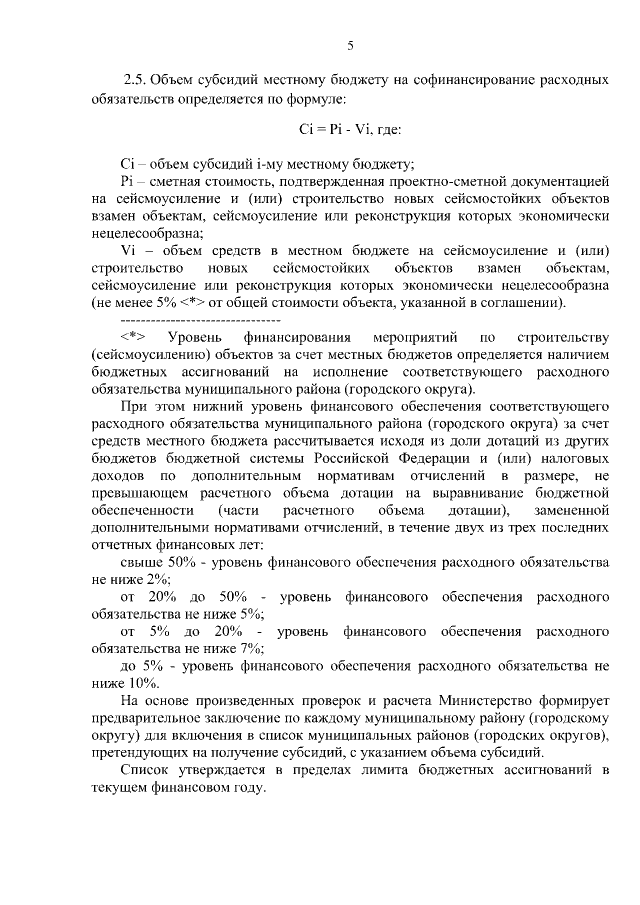 5

2.5. Объем субсидий местному бюджету на софинансирование расходных обязательств определяется по формуле:

Ci = Pi - Vi, где:

Ci – объем субсидий i-му местному бюджету;

Pi – сметная стоимость, подтвержденная проектно-сметной документацией на сейсмоусиление и (или) строительство новых сейсмостойких объектов взамен объектам, сейсмоусиление или реконструкция которых экономически нецелесообразна;

Vi – объем средств в местном бюджете на сейсмоусиление и (или) строительство новых сейсмостойких объектов взамен объектам, сейсмоусиление или реконструкция которых экономически нецелесообразна (не менее 5% <*> от общей стоимости объекта, указанной в соглашении).

--------------------------------

<*> Уровень финансирования мероприятий по строительству (сейсмоусилению) объектов за счет местных бюджетов определяется наличием бюджетных ассигнований на исполнение соответствующего расходного обязательства муниципального района (городского округа).

При этом нижний уровень финансового обеспечения соответствующего расходного обязательства муниципального района (городского округа) за счет средств местного бюджета рассчитывается исходя из доли дотаций из других бюджетов бюджетной системы Российской Федерации и (или) налоговых доходов по дополнительным нормативам отчислений в размере, не превышающем расчетного объема дотации на выравнивание бюджетной обеспеченности (части расчетного объема дотации), замененной дополнительными нормативами отчислений, в течение двух из трех последних отчетных финансовых лет:

свыше 50% - уровень финансового обеспечения расходного обязательства не ниже 2%;

от 20% до 50% - уровень финансового обеспечения расходного обязательства не ниже 5%;

от 5% до 20% - уровень финансового обеспечения расходного обязательства не ниже 7%;

до 5% - уровень финансового обеспечения расходного обязательства не ниже 10%.

На основе произведенных проверок и расчета Министерство формирует предварительное заключение по каждому муниципальному району (городскому округу) для включения в список муниципальных районов (городских округов), претендующих на получение субсидий, с указанием объема субсидий.

Список утверждается в пределах лимита бюджетных ассигнований в текущем финансовом году.